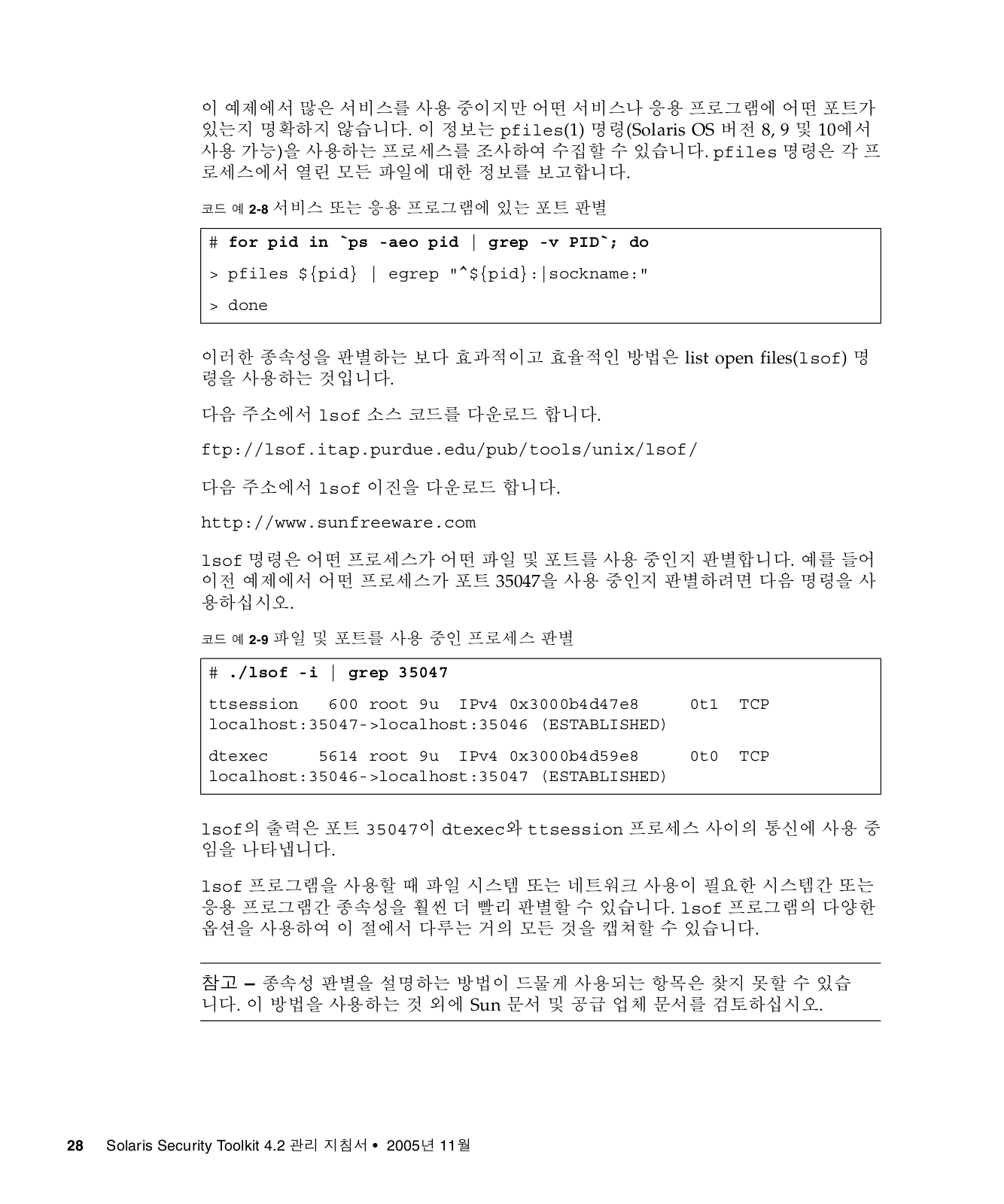 이 예제에서 많은 서비스를 사용 중이지만 어떤 서비스나 응용 프로그램에 어떤 포트가 있는지 명확하지 않습니다. 이 정보는 pfiles(1) 명령(Solaris OS 버전 8, 9 및 10에서 사용 가능)을 사용하는 프로세스를 조사하여 수집할 수 있습니다. pfiles 명령은 각 프로세스에서 열린 모든 파일에 대한 정보를 보고합니다.

코드 예 2-8 서비스 또는 응용 프로그램에 있는 포트 판별

# for pid in `ps -aeo pid | grep -v PID`; do
> pfiles ${pid} | egrep "^${pid}:|sockname:"
> done

이러한 종속성을 판별하는 보다 효과적이고 효율적인 방법은 list open files(lsof) 명령을 사용하는 것입니다.

다음 주소에서 lsof 소스 코드를 다운로드 합니다.

ftp://lsof.itap.purdue.edu/pub/tools/unix/lsof/

다음 주소에서 lsof 이진을 다운로드 합니다.

http://www.sunfreeware.com

lsof 명령은 어떤 프로세스가 어떤 파일 및 포트를 사용 중인지 판별합니다. 예를 들어 이전 예제에서 어떤 프로세스가 포트 35047을 사용 중인지 판별하려면 다음 명령을 사용하십시오.

코드 예 2-9 파일 및 포트를 사용 중인 프로세스 판별

# ./lsof -i | grep 35047
ttsession 600 root 9u IPv4 0x3000b4d47e8 0t1 TCP localhost:35047->localhost:35046 (ESTABLISHED)
dtexec 5614 root 9u IPv4 0x3000b4d59e8 0t0 TCP localhost:35046->localhost:35047 (ESTABLISHED)

lsof의 출력은 포트 35047이 dtexec와 ttsession 프로세스 사이의 통신에 사용 중임을 나타냅니다.

lsof 프로그램을 사용할 때 파일 시스템 또는 네트워크 사용이 필요한 시스템간 또는 응용 프로그램간 종속성을 훨씬 더 빨리 판별할 수 있습니다. lsof 프로그램의 다양한 옵션을 사용하여 이 절에서 다루는 거의 모든 것을 캡쳐할 수 있습니다.

참고 – 종속성 판별을 설명하는 방법이 드물게 사용되는 항목은 찾지 못할 수 있습니다. 이 방법을 사용하는 것 외에 Sun 문서 및 공급 업체 문서를 검토하십시오.

28 Solaris Security Toolkit 4.2 관리 지침서 • 2005년 11월